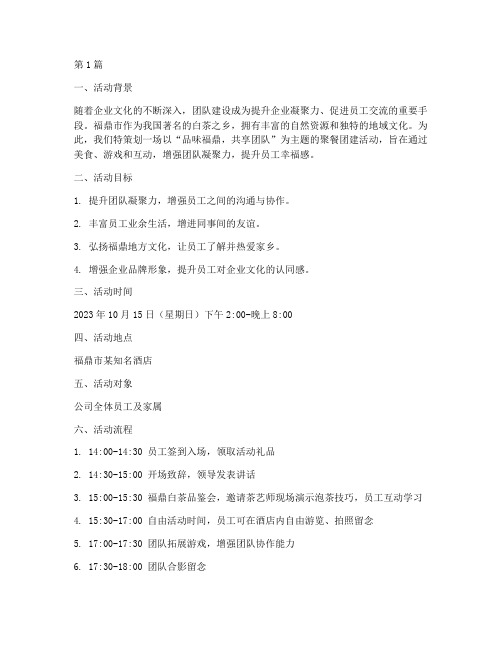 第1篇

一、活动背景

随着企业文化的不断深入，团队建设成为提升企业凝聚力、促进员工交流的重要手段。福鼎市作为我国著名的白茶之乡，拥有丰富的自然资源和独特的地域文化。为此，我们特策划一场以“品味福鼎，共享团队”为主题的聚餐团建活动，旨在通过美食、游戏和互动，增强团队凝聚力，提升员工幸福感。

二、活动目标

1. 提升团队凝聚力，增强员工之间的沟通与协作。

2. 丰富员工业余生活，增进同事间的友谊。

3. 弘扬福鼎地方文化，让员工了解并热爱家乡。

4. 增强企业品牌形象，提升员工对企业文化的认同感。

三、活动时间

2023年10月15日（星期日）下午2:00-晚上8:00

四、活动地点

福鼎市某知名酒店

五、活动对象

公司全体员工及家属

六、活动流程

1. 14:00-14:30 员工签到入场，领取活动礼品

2. 14:30-15:00 开场致辞，领导发表讲话

3. 15:00-15:30 福鼎白茶品鉴会，邀请茶艺师现场演示泡茶技巧，员工互动学习

4. 15:30-17:00 自由活动时间，员工可在酒店内自由游览、拍照留念

5. 17:00-17:30 团队拓展游戏，增强团队协作能力

6. 17:30-18:00 团队合影留念